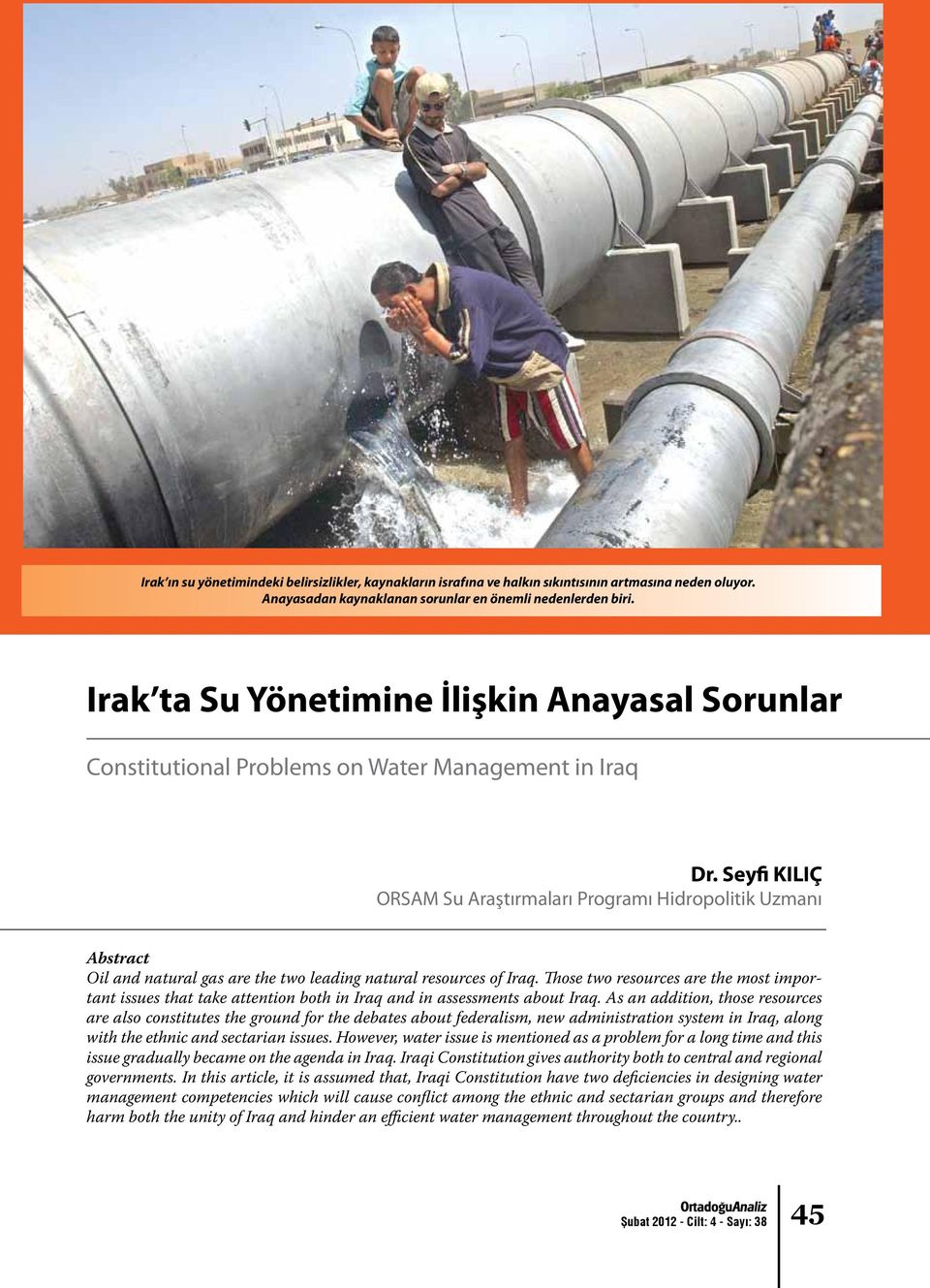 Irak'ın su yönetimindeki belirsizlikler, kaynakların israfına ve halkın sıkıntısının artmasına neden oluyor. Anayasadan kaynaklanan sorunlar en önemli nedenlerden biri.

Irak'ta Su Yönetimine İlişkin Anayasal Sorunlar

Constitutional Problems on Water Management in Iraq

Dr. Seyfi KILIÇ
ORSAM Su Araştırmaları Programı Hidropolitik Uzmanı

Abstract
Oil and natural gas are the two leading natural resources of Iraq. Those two resources are the most important issues that take attention both in Iraq and in assessments about Iraq. As an addition, those resources are also constitutes the ground for the debates about federalism, new administration system in Iraq, along with the ethnic and sectarian issues. However, water issue is mentioned as a problem for a long time and this issue gradually became on the agenda in Iraq. Iraqi Constitution gives authority both to central and regional governments. In this article, it is assumed that, Iraqi Constitution have two deficiencies in designing water management competencies which will cause conflict among the ethnic and sectarian groups and therefore harm both the unity of Iraq and hinder an efficient water management throughout the country..

OrtadoğuAnaliz
Şubat 2012 - Cilt: 4 - Sayı: 38

45